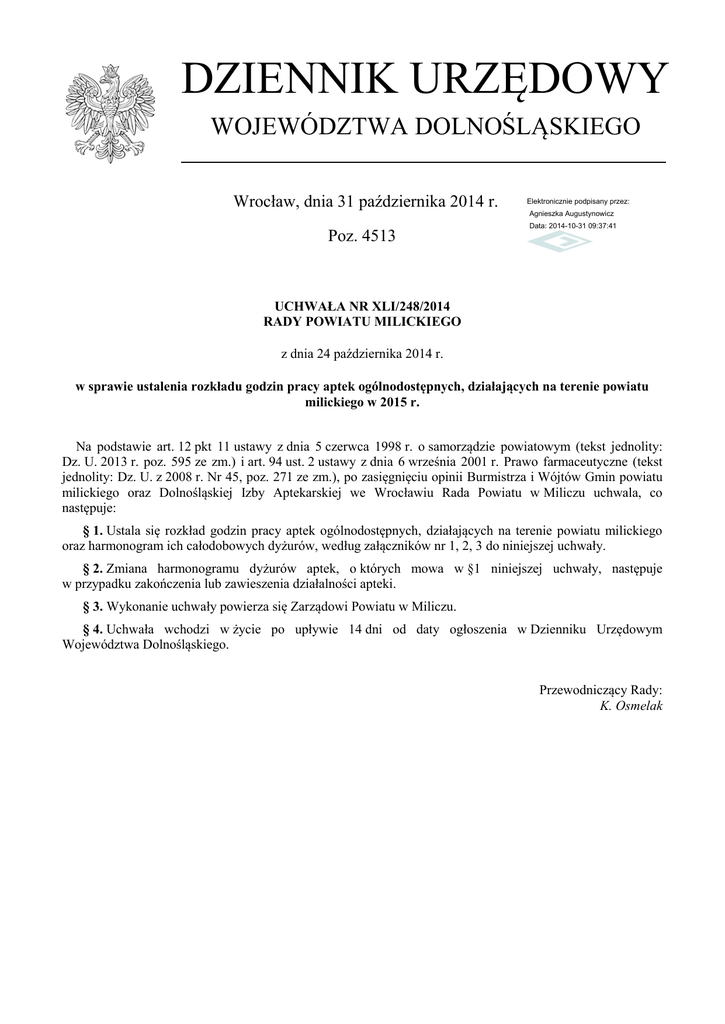 DZIENNIK URZĘDOWY
WOJEWÓDZTWA DOLNOŚLĄSKIEGO

Wrocław, dnia 31 października 2014 r.

Poz. 4513

Elektronicznie podpisany przez:
Agnieszka Augustynowicz
Data: 2014-10-31 09:37:41

UCHWAŁA NR XLI/248/2014
RADY POWIATU MILICKIEGO

z dnia 24 października 2014 r.

w sprawie ustalenia rozkładu godzin pracy aptek ogólnodostępnych, działających na terenie powiatu milickiego w 2015 r.

Na podstawie art. 12 pkt 11 ustawy z dnia 5 czerwca 1998 r. o samorządzie powiatowym (tekst jednolity: Dz. U. 2013 r. poz. 595 ze zm.) i art. 94 ust. 2 ustawy z dnia 6 września 2001 r. Prawo farmaceutyczne (tekst jednolity: Dz. U. z 2008 r. Nr 45, poz. 271 ze zm.), po zasięgnięciu opinii Burmistrza i Wójtów Gmin powiatu milickiego oraz Dolnośląskiej Izby Aptekarskiej we Wrocławiu Rada Powiatu w Miliczu uchwala, co następuje:

§ 1. Ustala się rozkład godzin pracy aptek ogólnodostępnych, działających na terenie powiatu milickiego oraz harmonogram ich całodobowych dyżurów, według załączników nr 1, 2, 3 do niniejszej uchwały.

§ 2. Zmiana harmonogramu dyżurów aptek, o których mowa w §1 niniejszej uchwały, następuje w przypadku zakończenia lub zawieszenia działalności apteki.

§ 3. Wykonanie uchwały powierza się Zarządowi Powiatu w Miliczu.

§ 4. Uchwała wchodzi w życie po upływie 14 dni od daty ogłoszenia w Dzienniku Urzędowym Województwa Dolnośląskiego.

Przewodniczący Rady:
K. Osmelak